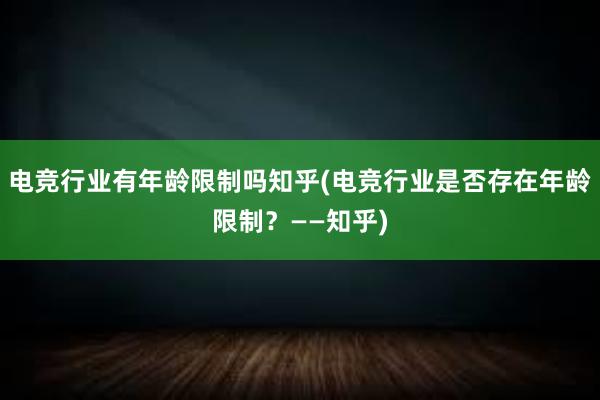 电竞行业有年龄限制吗知乎(电竞行业是否存在年龄限制？——知乎)